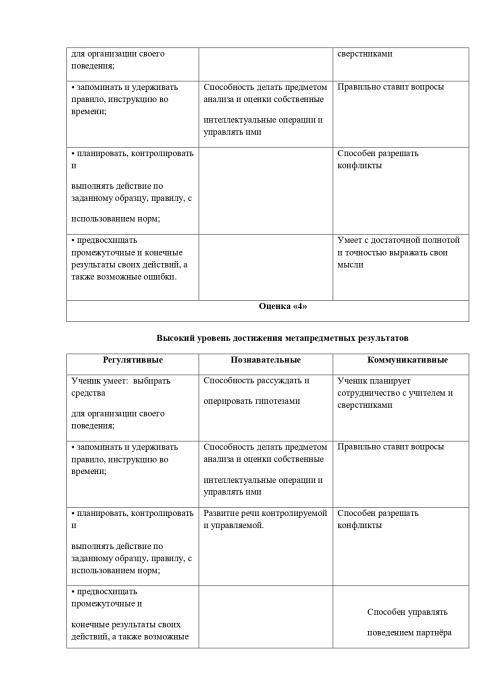 | | | |
|---|---|---|
| для организации своего поведения; | | сверстниками |
| • запоминать и удерживать правило, инструкцию во времени; | Способность делать предметом анализа и оценки собственные интеллектуальные операции и управлять ими | Правильно ставит вопросы |
| • планировать, контролировать и выполнять действие по заданному образцу, правилу, с использованием норм; | | Способен разрешать конфликты |
| • предвосхищать промежуточные и конечные результаты своих действий, а также возможные ошибки. | | Умеет с достаточной полнотой и точностью выражать свои мысли |
| Оценка «4» | | |

Высокий уровень достижения метапредметных результатов

| Регулятивные | Познавательные | Коммуникативные |
|---|---|---|
| Ученик умеет: выбирать средства для организации своего поведения; | Способность рассуждать и оперировать гипотезами | Ученик планирует сотрудничество с учителем и сверстниками |
| • запоминать и удерживать правило, инструкцию во времени; | Способность делать предметом анализа и оценки собственные интеллектуальные операции и управлять ими | Правильно ставит вопросы |
| • планировать, контролировать и выполнять действие по заданному образцу, правилу, с использованием норм; | Развитие речи контролируемой и управляемой. | Способен разрешать конфликты |
| • предвосхищать промежуточные и конечные результаты своих действий, а также возможные | | Способен управлять поведением партнёра |